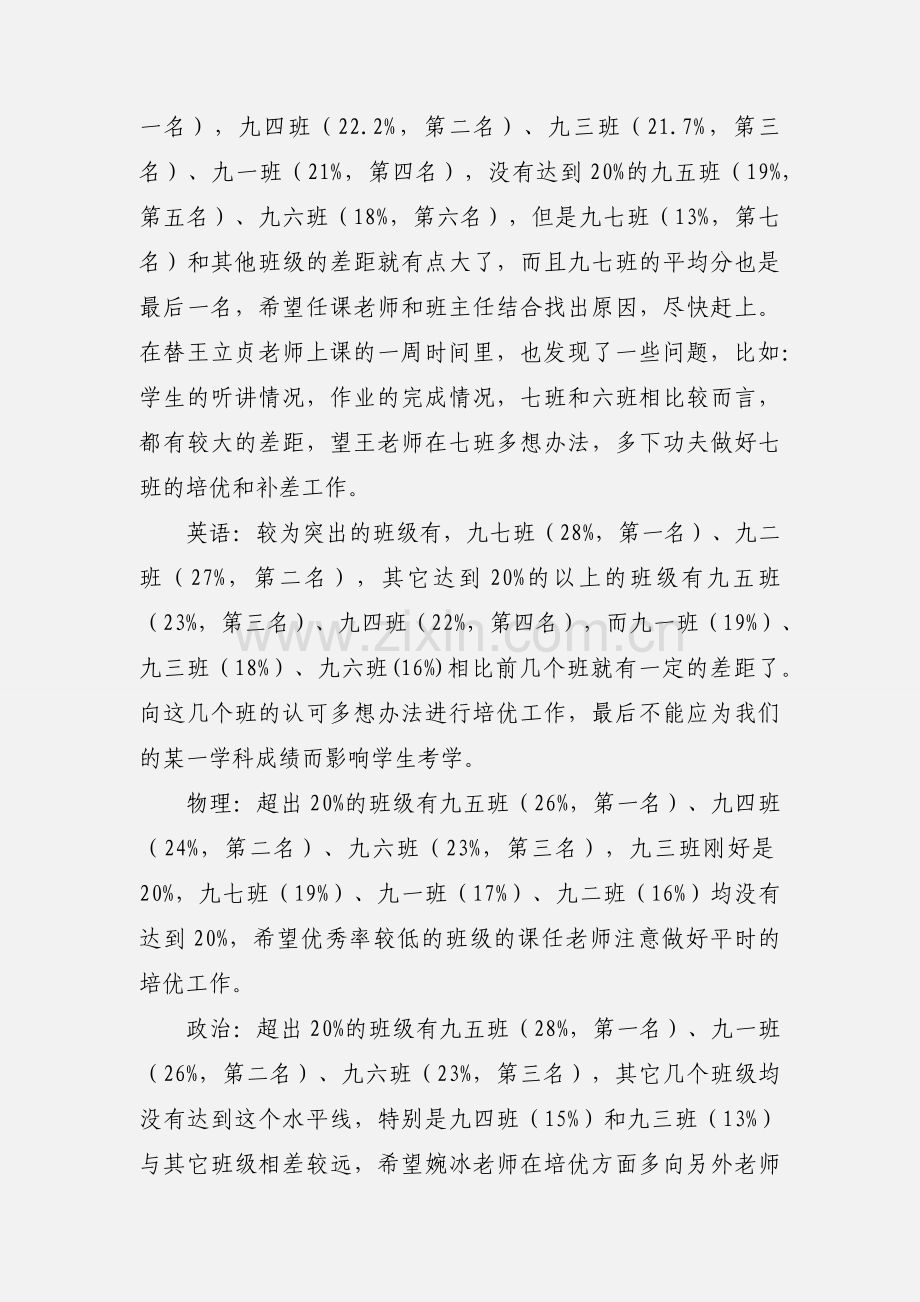 一名），九四班（22.2%，第二名）、九三班（21.7%，第三名）、九一班（21%，第四名），没有达到20%的九五班（19%，第五名）、九六班（18%，第六名），但是九七班（13%，第七名）和其他班级的差距就有点大了，而且九七班的平均分也是最后一名，希望任课老师和班主任结合找出原因，尽快赶上。在替王立贞老师上课的一周时间里，也发现了一些问题，比如：学生的听讲情况，作业的完成情况，七班和六班相比较而言，都有较大的差距，望王老师在七班多想办法，多下功夫做好七班的培优和补差工作。

英语：较为突出的班级有，九七班（28%，第一名）、九二班（27%，第二名），其它达到20%的以上的班级有九五班（23%，第三名）、九四班（22%，第四名），而九一班（19%）、九三班（18%）、九六班(16%)相比前几个班就有一定的差距了。向这几个班的认可多想办法进行培优工作，最后不能应为我们的某一学科成绩而影响学生考学。

物理：超出20%的班级有九五班（26%，第一名）、九四班（24%，第二名）、九六班（23%，第三名），九三班刚好是20%，九七班（19%）、九一班（17%）、九二班（16%）均没有达到20%，希望优秀率较低的班级的课任老师注意做好平时的培优工作。

政治：超出20%的班级有九五班（28%，第一名）、九一班（26%，第二名）、九六班（23%，第三名），其它几个班级均没有达到这个水平线，特别是九四班（15%）和九三班（13%）与其它班级相差较远，希望婉冰老师在培优方面多向另外老师

www.zixin.com.cn